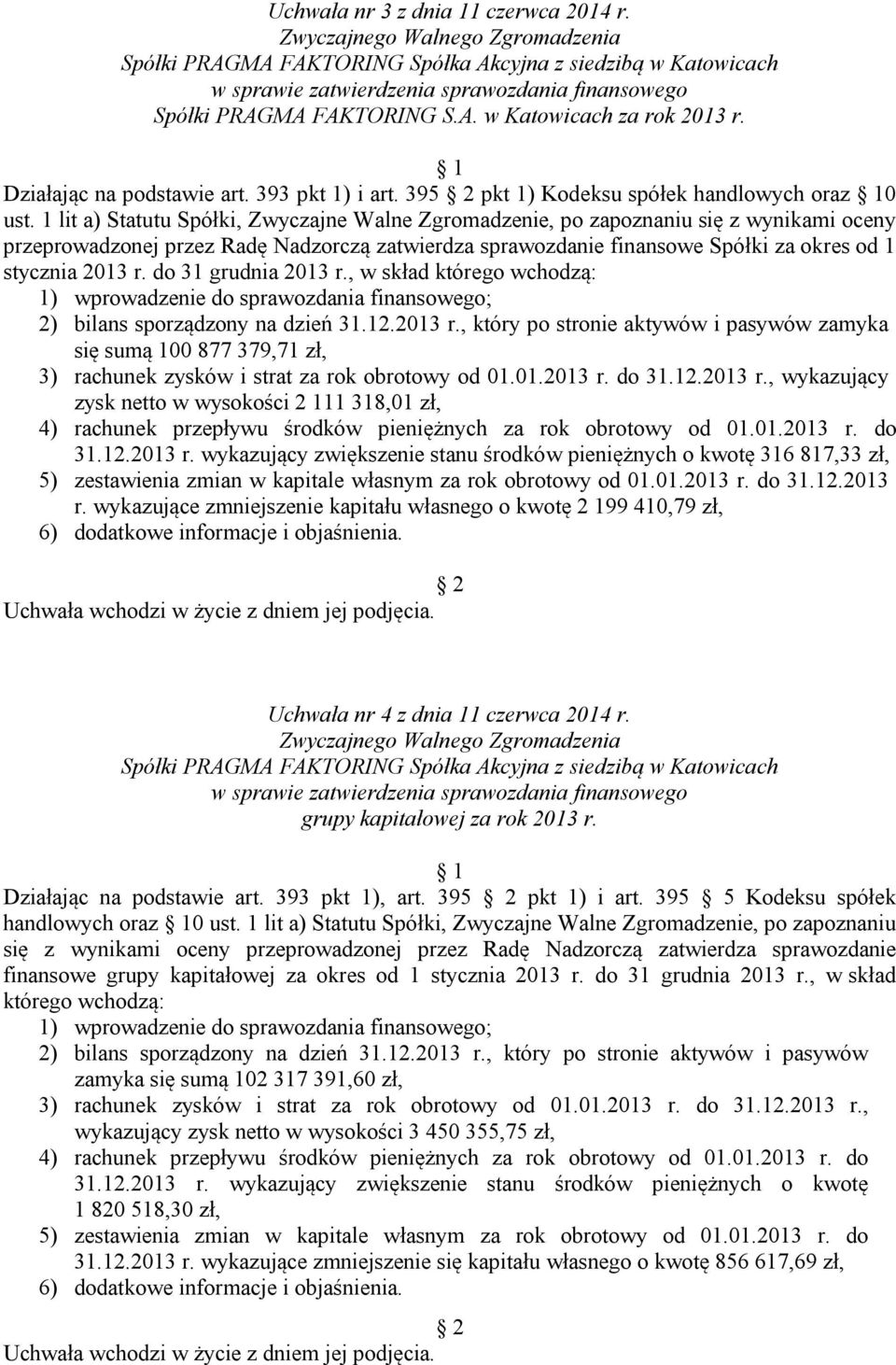 Uchwała nr 3 z dnia 11 czerwca 2014 r.
Zwyczajnego Walnego Zgromadzenia
Spółki PRAGMA FAKTORING Spółka Akcyjna z siedzibą w Katowicach
w sprawie zatwierdzenia sprawozdania finansowego
Spółki PRAGMA FAKTORING S.A. w Katowicach za rok 2013 r.

1

Działając na podstawie art. 393 pkt 1) i art. 395 2 pkt 1) Kodeksu spółek handlowych oraz 10 ust. 1 lit a) Statutu Spółki, Zwyczajne Walne Zgromadzenie, po zapoznaniu się z wynikami oceny przeprowadzonej przez Radę Nadzorczą zatwierdza sprawozdanie finansowe Spółki za okres od 1 stycznia 2013 r. do 31 grudnia 2013 r., w skład którego wchodzą:
1) wprowadzenie do sprawozdania finansowego;
2) bilans sporządzony na dzień 31.12.2013 r., który po stronie aktywów i pasywów zamyka się sumą 100 877 379,71 zł,
3) rachunek zysków i strat za rok obrotowy od 01.01.2013 r. do 31.12.2013 r., wykazujący zysk netto w wysokości 2 111 318,01 zł,
4) rachunek przepływu środków pieniężnych za rok obrotowy od 01.01.2013 r. do 31.12.2013 r. wykazujący zwiększenie stanu środków pieniężnych o kwotę 316 817,33 zł,
5) zestawienia zmian w kapitale własnym za rok obrotowy od 01.01.2013 r. do 31.12.2013 r. wykazujące zmniejszenie kapitału własnego o kwotę 2 199 410,79 zł,
6) dodatkowe informacje i objaśnienia.

2

Uchwała wchodzi w życie z dniem jej podjęcia.

Uchwała nr 4 z dnia 11 czerwca 2014 r.
Zwyczajnego Walnego Zgromadzenia
Spółki PRAGMA FAKTORING Spółka Akcyjna z siedzibą w Katowicach
w sprawie zatwierdzenia sprawozdania finansowego
grupy kapitałowej za rok 2013 r.

1

Działając na podstawie art. 393 pkt 1), art. 395 2 pkt 1) i art. 395 5 Kodeksu spółek handlowych oraz 10 ust. 1 lit a) Statutu Spółki, Zwyczajne Walne Zgromadzenie, po zapoznaniu się z wynikami oceny przeprowadzonej przez Radę Nadzorczą zatwierdza sprawozdanie finansowe grupy kapitałowej za okres od 1 stycznia 2013 r. do 31 grudnia 2013 r., w skład którego wchodzą:
1) wprowadzenie do sprawozdania finansowego;
2) bilans sporządzony na dzień 31.12.2013 r., który po stronie aktywów i pasywów zamyka się sumą 102 317 391,60 zł,
3) rachunek zysków i strat za rok obrotowy od 01.01.2013 r. do 31.12.2013 r., wykazujący zysk netto w wysokości 3 450 355,75 zł,
4) rachunek przepływu środków pieniężnych za rok obrotowy od 01.01.2013 r. do 31.12.2013 r. wykazujący zwiększenie stanu środków pieniężnych o kwotę 1 820 518,30 zł,
5) zestawienia zmian w kapitale własnym za rok obrotowy od 01.01.2013 r. do 31.12.2013 r. wykazujące zmniejszenie się kapitału własnego o kwotę 856 617,69 zł,
6) dodatkowe informacje i objaśnienia.

2

Uchwała wchodzi w życie z dniem jej podjęcia.